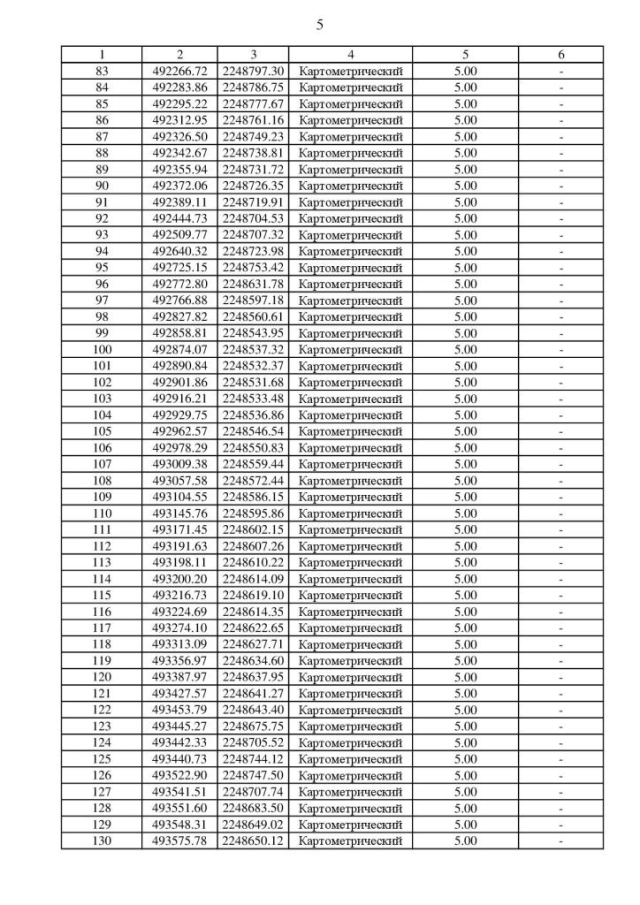 5

| 1 | 2 | 3 | 4 | 5 | 6 |
|---|---|---|---|---|---|
| 83 | 492266.72 | 2248797.30 | Картометрический | 5.00 | - |
| 84 | 492283.86 | 2248786.75 | Картометрический | 5.00 | - |
| 85 | 492295.22 | 2248777.67 | Картометрический | 5.00 | - |
| 86 | 492312.95 | 2248761.16 | Картометрический | 5.00 | - |
| 87 | 492326.50 | 2248749.23 | Картометрический | 5.00 | - |
| 88 | 492342.67 | 2248738.81 | Картометрический | 5.00 | - |
| 89 | 492355.94 | 2248731.72 | Картометрический | 5.00 | - |
| 90 | 492372.06 | 2248726.35 | Картометрический | 5.00 | - |
| 91 | 492389.11 | 2248719.91 | Картометрический | 5.00 | - |
| 92 | 492444.73 | 2248704.53 | Картометрический | 5.00 | - |
| 93 | 492509.77 | 2248707.32 | Картометрический | 5.00 | - |
| 94 | 492640.32 | 2248723.98 | Картометрический | 5.00 | - |
| 95 | 492725.15 | 2248753.42 | Картометрический | 5.00 | - |
| 96 | 492772.80 | 2248631.78 | Картометрический | 5.00 | - |
| 97 | 492766.88 | 2248597.18 | Картометрический | 5.00 | - |
| 98 | 492827.82 | 2248560.61 | Картометрический | 5.00 | - |
| 99 | 492858.81 | 2248543.95 | Картометрический | 5.00 | - |
| 100 | 492874.07 | 2248537.32 | Картометрический | 5.00 | - |
| 101 | 492890.84 | 2248532.37 | Картометрический | 5.00 | - |
| 102 | 492901.86 | 2248531.68 | Картометрический | 5.00 | - |
| 103 | 492916.21 | 2248533.48 | Картометрический | 5.00 | - |
| 104 | 492929.75 | 2248536.86 | Картометрический | 5.00 | - |
| 105 | 492962.57 | 2248546.54 | Картометрический | 5.00 | - |
| 106 | 492978.29 | 2248550.83 | Картометрический | 5.00 | - |
| 107 | 493009.38 | 2248559.44 | Картометрический | 5.00 | - |
| 108 | 493057.58 | 2248572.44 | Картометрический | 5.00 | - |
| 109 | 493104.55 | 2248586.15 | Картометрический | 5.00 | - |
| 110 | 493145.76 | 2248595.86 | Картометрический | 5.00 | - |
| 111 | 493171.45 | 2248602.15 | Картометрический | 5.00 | - |
| 112 | 493191.63 | 2248607.26 | Картометрический | 5.00 | - |
| 113 | 493198.11 | 2248610.22 | Картометрический | 5.00 | - |
| 114 | 493200.20 | 2248614.09 | Картометрический | 5.00 | - |
| 115 | 493216.73 | 2248619.10 | Картометрический | 5.00 | - |
| 116 | 493224.69 | 2248614.35 | Картометрический | 5.00 | - |
| 117 | 493274.10 | 2248622.65 | Картометрический | 5.00 | - |
| 118 | 493313.09 | 2248627.71 | Картометрический | 5.00 | - |
| 119 | 493356.97 | 2248634.60 | Картометрический | 5.00 | - |
| 120 | 493387.97 | 2248637.95 | Картометрический | 5.00 | - |
| 121 | 493427.57 | 2248641.27 | Картометрический | 5.00 | - |
| 122 | 493453.79 | 2248643.40 | Картометрический | 5.00 | - |
| 123 | 493445.27 | 2248675.75 | Картометрический | 5.00 | - |
| 124 | 493442.33 | 2248705.52 | Картометрический | 5.00 | - |
| 125 | 493440.73 | 2248744.12 | Картометрический | 5.00 | - |
| 126 | 493522.90 | 2248747.50 | Картометрический | 5.00 | - |
| 127 | 493541.51 | 2248707.74 | Картометрический | 5.00 | - |
| 128 | 493551.60 | 2248683.50 | Картометрический | 5.00 | - |
| 129 | 493548.31 | 2248649.02 | Картометрический | 5.00 | - |
| 130 | 493575.78 | 2248650.12 | Картометрический | 5.00 | - |